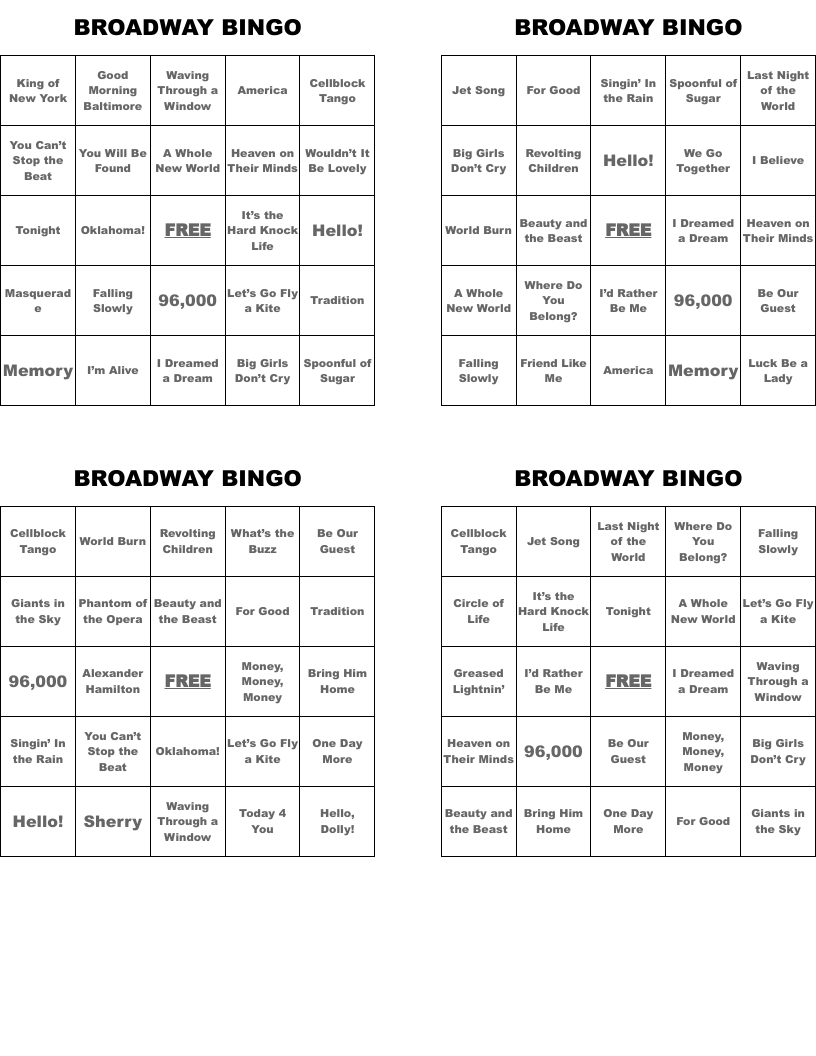 BROADWAY BINGO

| King of New York | Good Morning Baltimore | Waving Through a Window | America | Cellblock Tango |
|---|---|---|---|---|
| You Can't Stop the Beat | You Will Be Found | A Whole New World | Heaven on Their Minds | Wouldn't It Be Lovely |
| Tonight | Oklahoma! | FREE | It's the Hard Knock Life | Hello! |
| Masquerade | Falling Slowly | 96,000 | Let's Go Fly a Kite | Tradition |
| Memory | I'm Alive | I Dreamed a Dream | Big Girls Don't Cry | Spoonful of Sugar |

BROADWAY BINGO

| Jet Song | For Good | Singin' In the Rain | Spoonful of Sugar | Last Night of the World |
|---|---|---|---|---|
| Big Girls Don't Cry | Revolting Children | Hello! | We Go Together | I Believe |
| World Burn | Beauty and the Beast | FREE | I Dreamed a Dream | Heaven on Their Minds |
| A Whole New World | Where Do You Belong? | I'd Rather Be Me | 96,000 | Be Our Guest |
| Falling Slowly | Friend Like Me | America | Memory | Luck Be a Lady |

BROADWAY BINGO

| Cellblock Tango | World Burn | Revolting Children | What's the Buzz | Be Our Guest |
|---|---|---|---|---|
| Giants in the Sky | Phantom of the Opera | Beauty and the Beast | For Good | Tradition |
| 96,000 | Alexander Hamilton | FREE | Money, Money, Money | Bring Him Home |
| Singin' In the Rain | You Can't Stop the Beat | Oklahoma! | Let's Go Fly a Kite | One Day More |
| Hello! | Sherry | Waving Through a Window | Today 4 You | Hello, Dolly! |

BROADWAY BINGO

| Cellblock Tango | Jet Song | Last Night of the World | Where Do You Belong? | Falling Slowly |
|---|---|---|---|---|
| Circle of Life | It's the Hard Knock Life | Tonight | A Whole New World | Let's Go Fly a Kite |
| Greased Lightnin' | I'd Rather Be Me | FREE | I Dreamed a Dream | Waving Through a Window |
| Heaven on Their Minds | 96,000 | Be Our Guest | Money, Money, Money | Big Girls Don't Cry |
| Beauty and the Beast | Bring Him Home | One Day More | For Good | Giants in the Sky |